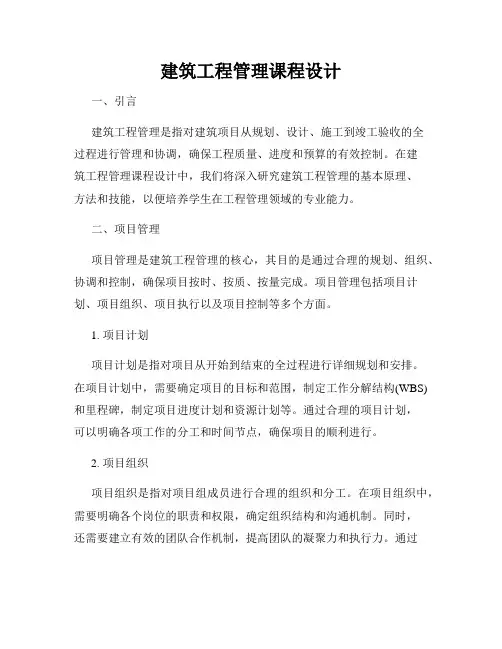 建筑工程管理课程设计

一、引言

建筑工程管理是指对建筑项目从规划、设计、施工到竣工验收的全过程进行管理和协调，确保工程质量、进度和预算的有效控制。在建筑工程管理课程设计中，我们将深入研究建筑工程管理的基本原理、方法和技能，以便培养学生在工程管理领域的专业能力。

二、项目管理

项目管理是建筑工程管理的核心，其目的是通过合理的规划、组织、协调和控制，确保项目按时、按质、按量完成。项目管理包括项目计划、项目组织、项目执行以及项目控制等多个方面。

1. 项目计划

项目计划是指对项目从开始到结束的全过程进行详细规划和安排。在项目计划中，需要确定项目的目标和范围，制定工作分解结构(WBS)和里程碑，制定项目进度计划和资源计划等。通过合理的项目计划，可以明确各项工作的分工和时间节点，确保项目的顺利进行。

2. 项目组织

项目组织是指对项目组成员进行合理的组织和分工。在项目组织中，需要明确各个岗位的职责和权限，确定组织结构和沟通机制。同时，还需要建立有效的团队合作机制，提高团队的凝聚力和执行力。通过